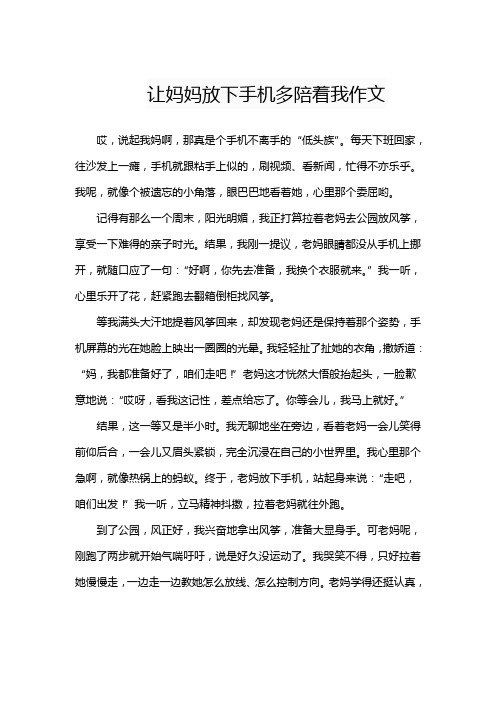 让妈妈放下手机多陪着我作文

哎，说起我妈啊，那真是个手机不离手的“低头族”。每天下班回家，往沙发上一瘫，手机就跟粘手上似的，刷视频、看新闻，忙得不亦乐乎。我呢，就像个被遗忘的小角落，眼巴巴地看着她，心里那个委屈哟。

记得有那么一个周末，阳光明媚，我正打算拉着老妈去公园放风筝，享受一下难得的亲子时光。结果，我刚一提议，老妈眼睛都没从手机上挪开，就随口应了一句：“好啊，你先去准备，我换个衣服就来。”我一听，心里乐开了花，赶紧跑去翻箱倒柜找风筝。

等我满头大汗地提着风筝回来，却发现老妈还是保持着那个姿势，手机屏幕的光在她脸上映出一圈圈的光晕。我轻轻扯了扯她的衣角，撒娇道：“妈，我都准备好了，咱们走吧！”老妈这才恍然大悟般抬起头，一脸歉意地说：“哎呀，看我这记性，差点给忘了。你等会儿，我马上就好。”

结果，这一等又是半小时。我无聊地坐在旁边，看着老妈一会儿笑得前仰后合，一会儿又眉头紧锁，完全沉浸在自己的小世界里。我心里那个急啊，就像热锅上的蚂蚁。终于，老妈放下手机，站起身来说：“走吧，咱们出发！”我一听，立马精神抖擞，拉着老妈就往外跑。

到了公园，风正好，我兴奋地拿出风筝，准备大显身手。可老妈呢，刚跑了两步就开始气喘吁吁，说是好久没运动了。我哭笑不得，只好拉着她慢慢走，一边走一边教她怎么放线、怎么控制方向。老妈学得还挺认真，